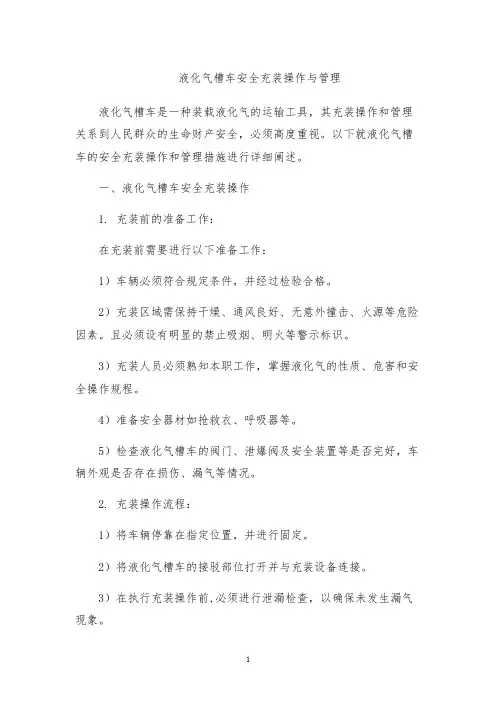 液化气槽车安全充装操作与管理

液化气槽车是一种装载液化气的运输工具，其充装操作和管理关系到人民群众的生命财产安全，必须高度重视。以下就液化气槽车的安全充装操作和管理措施进行详细阐述。

一、液化气槽车安全充装操作

1. 充装前的准备工作：

在充装前需要进行以下准备工作：

1）车辆必须符合规定条件，并经过检验合格。

2）充装区域需保持干燥、通风良好、无意外撞击、火源等危险因素。且必须设有明显的禁止吸烟、明火等警示标识。

3）充装人员必须熟知本职工作，掌握液化气的性质、危害和安全操作规程。

4）准备安全器材如抢救衣、呼吸器等。

5）检查液化气槽车的阀门、泄爆阀及安全装置等是否完好，车辆外观是否存在损伤、漏气等情况。

2. 充装操作流程：

1）将车辆停靠在指定位置，并进行固定。

2）将液化气槽车的接驳部位打开并与充装设备连接。

3）在执行充装操作前,必须进行泄漏检查，以确保未发生漏气现象。

1